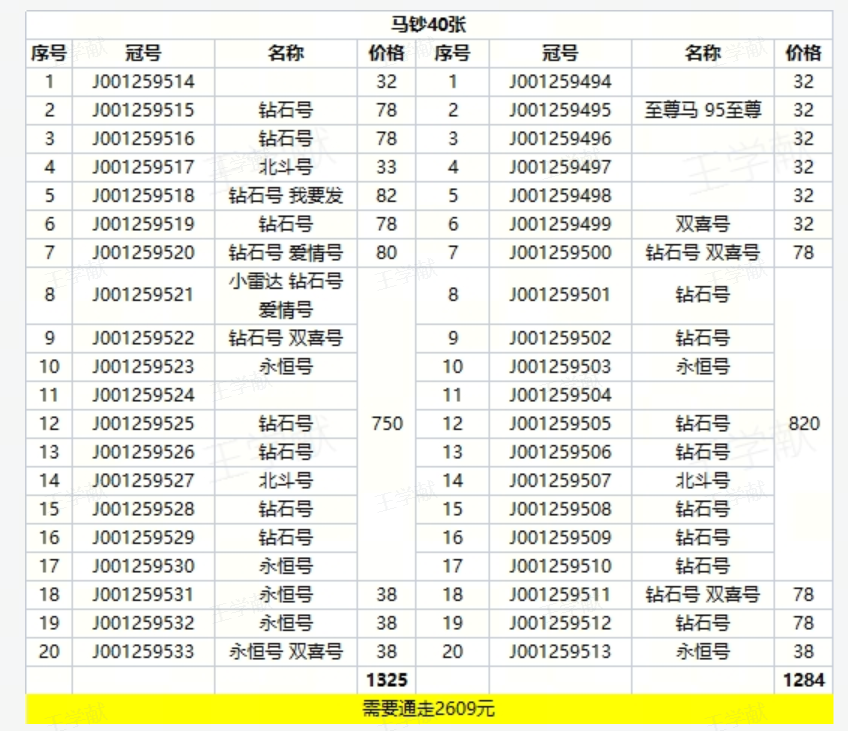 马钞40张

| 序号 | 冠号 | 名称 | 价格 | 序号 | 冠号 | 名称 | 价格 |
|---|---|---|---|---|---|---|---|
| 1 | J001259514 | | 32 | 1 | J001259494 | | 32 |
| 2 | J001259515 | 钻石号 | 78 | 2 | J001259495 | 至尊马 95至尊 | 32 |
| 3 | J001259516 | 钻石号 | 78 | 3 | J001259496 | | 32 |
| 4 | J001259517 | 北斗号 | 33 | 4 | J001259497 | | 32 |
| 5 | J001259518 | 钻石号 我要发 | 82 | 5 | J001259498 | | 32 |
| 6 | J001259519 | 钻石号 | 78 | 6 | J001259499 | 双喜号 | 32 |
| 7 | J001259520 | 钻石号 爱情号 | 80 | 7 | J001259500 | 钻石号 双喜号 | 78 |
| 8 | J001259521 | 小雷达 钻石号 爱情号 | 750 | 8 | J001259501 | 钻石号 | 820 |
| 9 | J001259522 | 钻石号 双喜号 | | 9 | J001259502 | 钻石号 | |
| 10 | J001259523 | 永恒号 | | 10 | J001259503 | 永恒号 | |
| 11 | J001259524 | | | 11 | J001259504 | | |
| 12 | J001259525 | 钻石号 | | 12 | J001259505 | 钻石号 | |
| 13 | J001259526 | 钻石号 | | 13 | J001259506 | 钻石号 | |
| 14 | J001259527 | 北斗号 | | 14 | J001259507 | 北斗号 | |
| 15 | J001259528 | 钻石号 | | 15 | J001259508 | 钻石号 | |
| 16 | J001259529 | 钻石号 | | 16 | J001259509 | 钻石号 | |
| 17 | J001259530 | 永恒号 | | 17 | J001259510 | 钻石号 | |
| 18 | J001259531 | 永恒号 | 38 | 18 | J001259511 | 钻石号 双喜号 | 78 |
| 19 | J001259532 | 永恒号 | 38 | 19 | J001259512 | 钻石号 | 78 |
| 20 | J001259533 | 永恒号 双喜号 | 38 | 20 | J001259513 | 永恒号 | 38 |
| | | | 1325 | | | | 1284 |

需要通走2609元

王学献